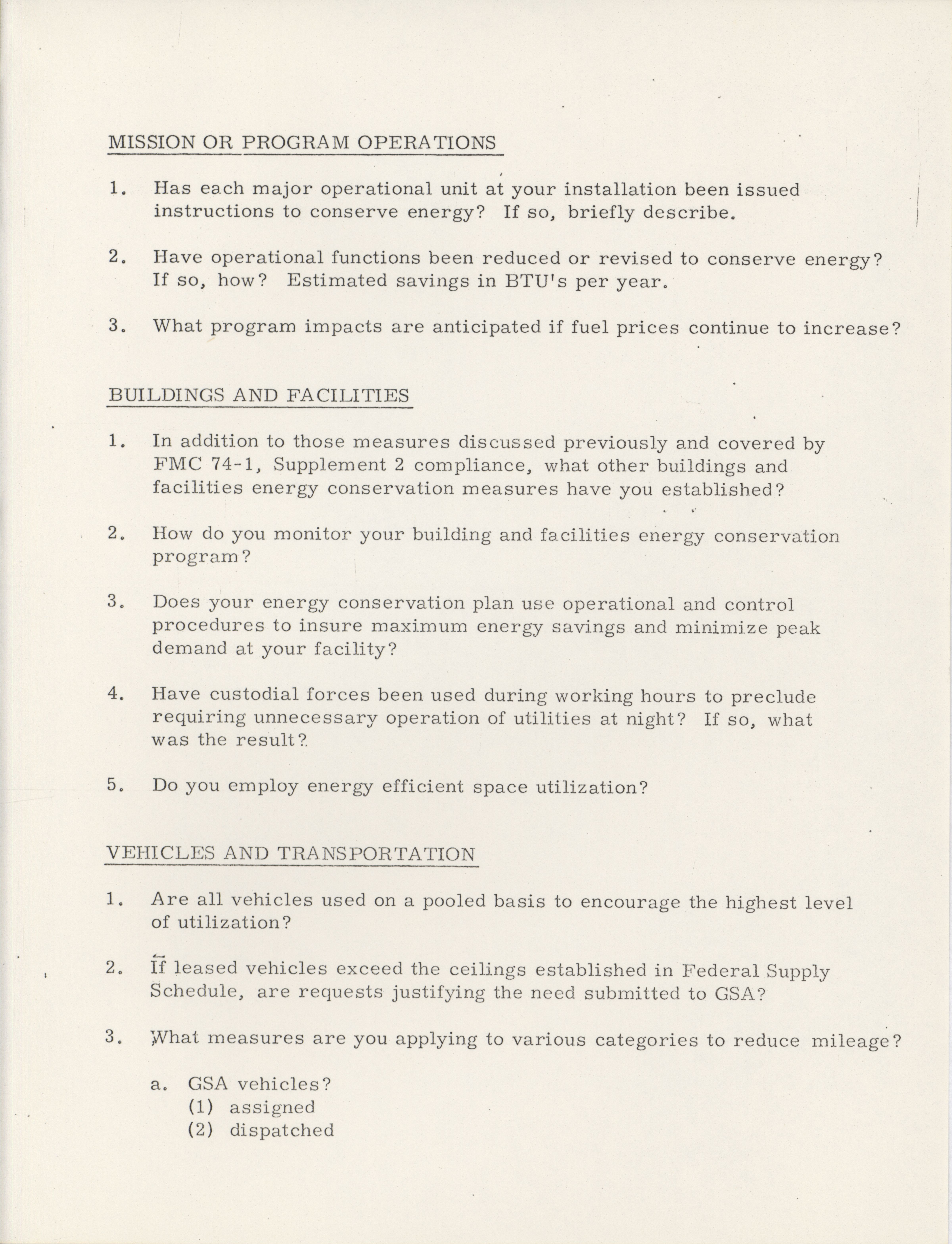 MISSION OR PROGRAM OPERATIONS

1. Has each major operational unit at your installation been issued instructions to conserve energy? If so, briefly describe.

2. Have operational functions been reduced or revised to conserve energy? If so, how? Estimated savings in BTU's per year.

3. What program impacts are anticipated if fuel prices continue to increase?

BUILDINGS AND FACILITIES

1. In addition to those measures discussed previously and covered by FMC 74-1, Supplement 2 compliance, what other buildings and facilities energy conservation measures have you established?

2. How do you monitor your building and facilities energy conservation program?

3. Does your energy conservation plan use operational and control procedures to insure maximum energy savings and minimize peak demand at your facility?

4. Have custodial forces been used during working hours to preclude requiring unnecessary operation of utilities at night? If so, what was the result?

5. Do you employ energy efficient space utilization?

VEHICLES AND TRANSPORTATION

1. Are all vehicles used on a pooled basis to encourage the highest level of utilization?

2. If leased vehicles exceed the ceilings established in Federal Supply Schedule, are requests justifying the need submitted to GSA?

3. What measures are you applying to various categories to reduce mileage?

a. GSA vehicles?
(1) assigned
(2) dispatched